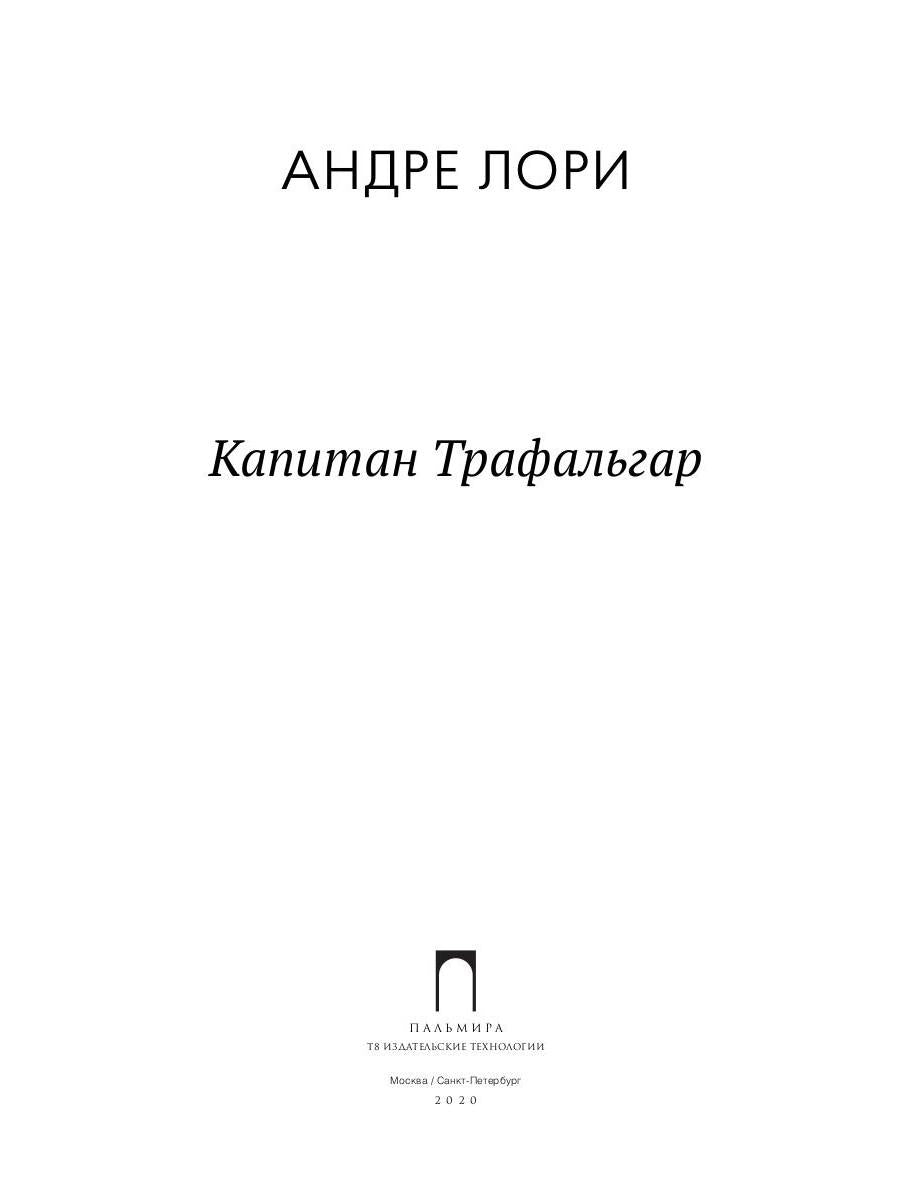 АНДРЕ ЛОРИ

Капитан Трафальгар

ПАЛЬМИРА
Т8 ИЗДАТЕЛЬСКИЕ ТЕХНОЛОГИИ

Москва / Санкт-Петербург
2020